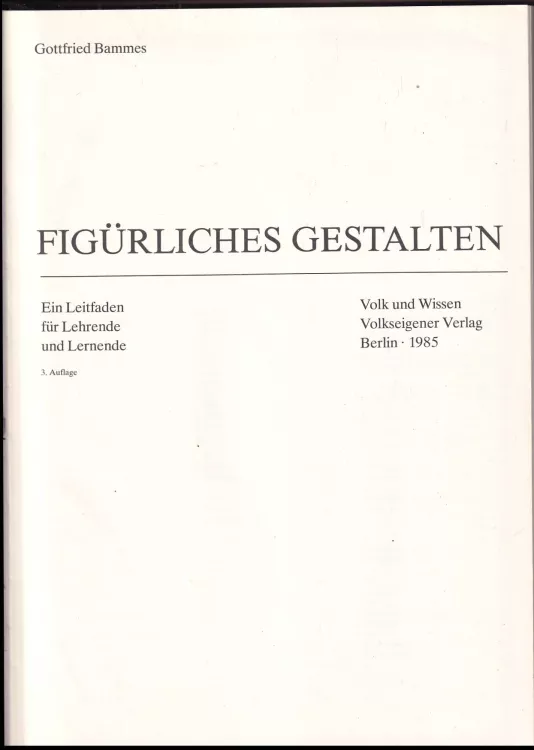 Gottfried Bammes

FIGÜRLICHES GESTALTEN

Ein Leitfaden
für Lehrende
und Lernende

3. Auflage

Volk und Wissen
Volkseigener Verlag
Berlin · 1985